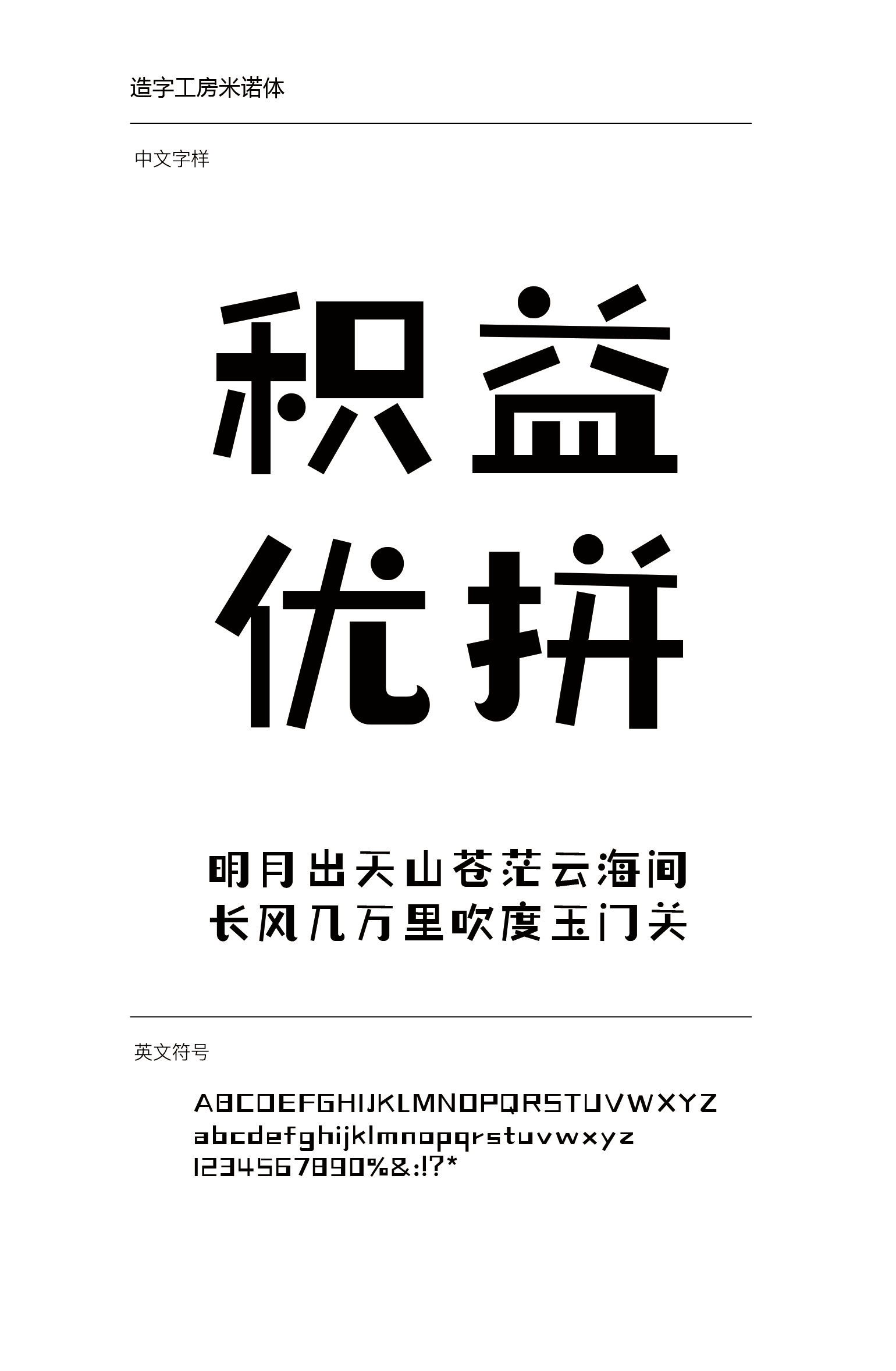 造字工房米诺体

中文字样

积益
优拼

明月出天山苍茫云海间
长风几万里吹度玉门关

英文符号

ABCDEFGHIJKLMNOPQRSTUVWXYZ
abcdefghijklmnopqrstuvwxyz
1234567890%&:!?*